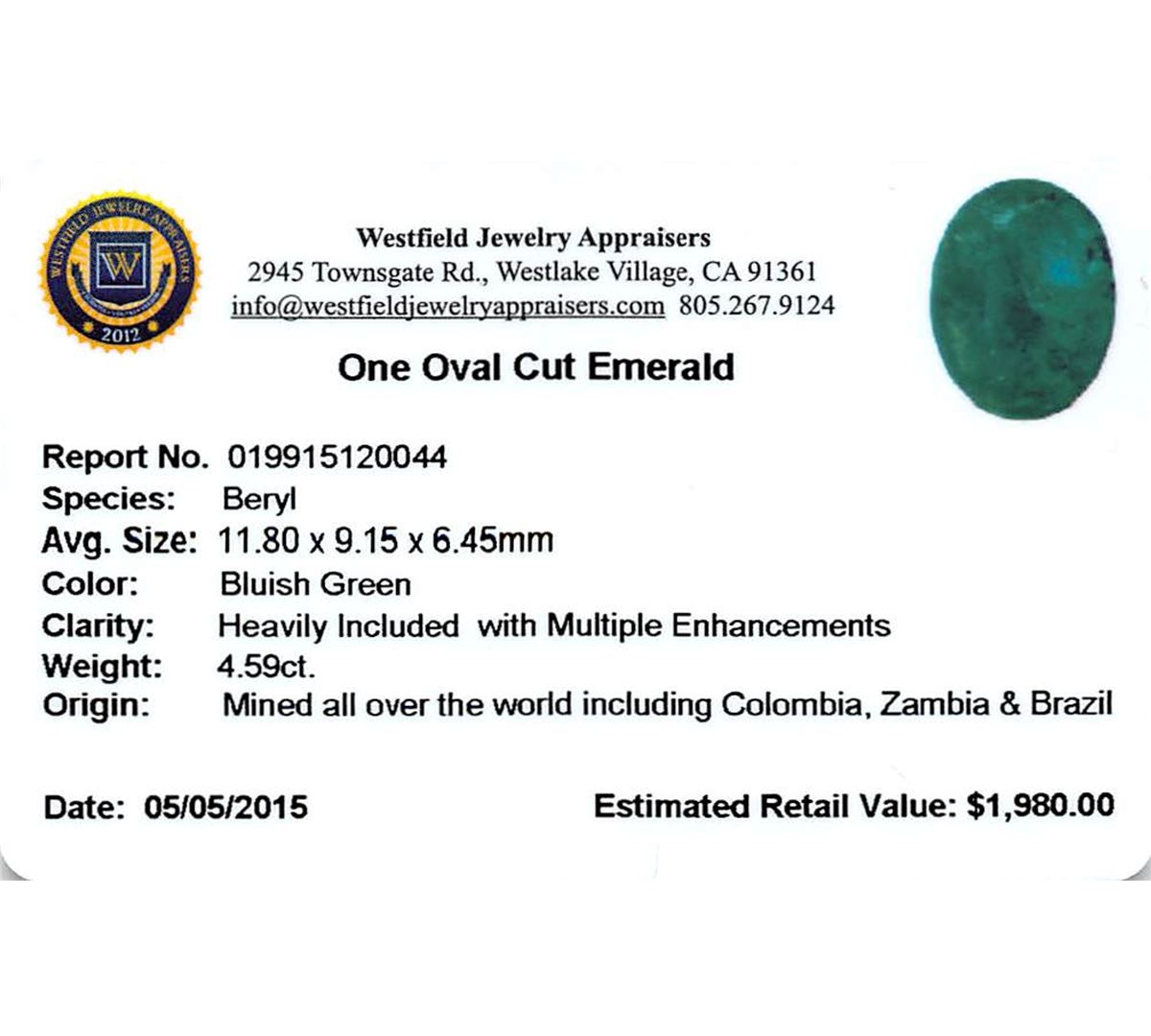 WESTFIELD JEWELRY APPRAISERS
W
2012

Westfield Jewelry Appraisers
2945 Townsgate Rd., Westlake Village, CA 91361
info@westfieldjewelryappraisers.com 805.267.9124

One Oval Cut Emerald

Report No. 019915120044
Species: Beryl
Avg. Size: 11.80 x 9.15 x 6.45mm
Color: Bluish Green
Clarity: Heavily Included with Multiple Enhancements
Weight: 4.59ct.
Origin: Mined all over the world including Colombia, Zambia & Brazil

Date: 05/05/2015

Estimated Retail Value: $1,980.00